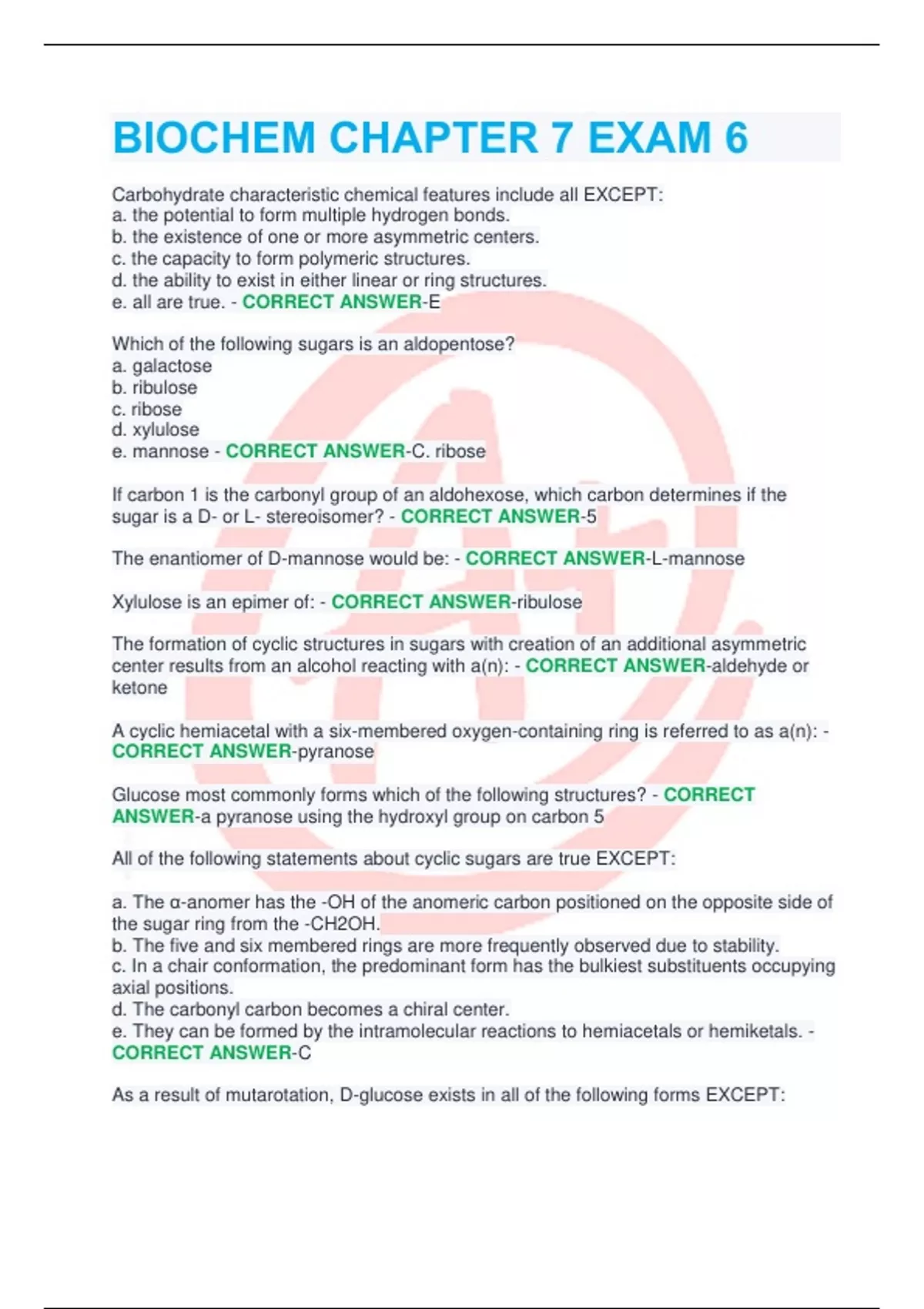 BIOCHEM CHAPTER 7 EXAM 6

Carbohydrate characteristic chemical features include all EXCEPT:
a. the potential to form multiple hydrogen bonds.
b. the existence of one or more asymmetric centers.
c. the capacity to form polymeric structures.
d. the ability to exist in either linear or ring structures.
e. all are true. - CORRECT ANSWER-E

Which of the following sugars is an aldopentose?
a. galactose
b. ribulose
c. ribose
d. xylulose
e. mannose - CORRECT ANSWER-C. ribose

If carbon 1 is the carbonyl group of an aldohexose, which carbon determines if the sugar is a D- or L- stereoisomer? - CORRECT ANSWER-5

The enantiomer of D-mannose would be: - CORRECT ANSWER-L-mannose

Xylulose is an epimer of: - CORRECT ANSWER-ribulose

The formation of cyclic structures in sugars with creation of an additional asymmetric center results from an alcohol reacting with a(n): - CORRECT ANSWER-aldehyde or ketone

A cyclic hemiacetal with a six-membered oxygen-containing ring is referred to as a(n): - CORRECT ANSWER-pyranose

Glucose most commonly forms which of the following structures? - CORRECT ANSWER-a pyranose using the hydroxyl group on carbon 5

All of the following statements about cyclic sugars are true EXCEPT:

a. The α-anomer has the -OH of the anomeric carbon positioned on the opposite side of the sugar ring from the -CH2OH.
b. The five and six membered rings are more frequently observed due to stability.
c. In a chair conformation, the predominant form has the bulkiest substituents occupying axial positions.
d. The carbonyl carbon becomes a chiral center.
e. They can be formed by the intramolecular reactions to hemiacetals or hemiketals. - CORRECT ANSWER-C

As a result of mutarotation, D-glucose exists in all of the following forms EXCEPT: